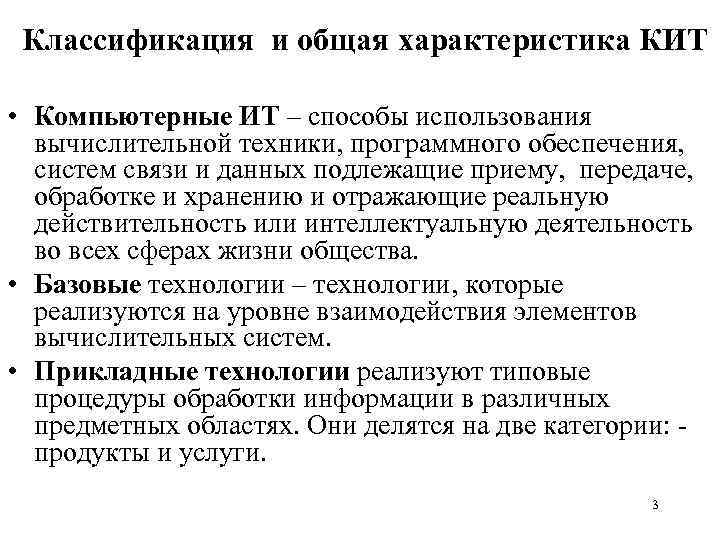 Классификация и общая характеристика КИТ

• Компьютерные ИТ – способы использования вычислительной техники, программного обеспечения, систем связи и данных подлежащие приему, передаче, обработке и хранению и отражающие реальную действительность или интеллектуальную деятельность во всех сферах жизни общества.

• Базовые технологии – технологии, которые реализуются на уровне взаимодействия элементов вычислительных систем.

• Прикладные технологии реализуют типовые процедуры обработки информации в различных предметных областях. Они делятся на две категории: - продукты и услуги.

3